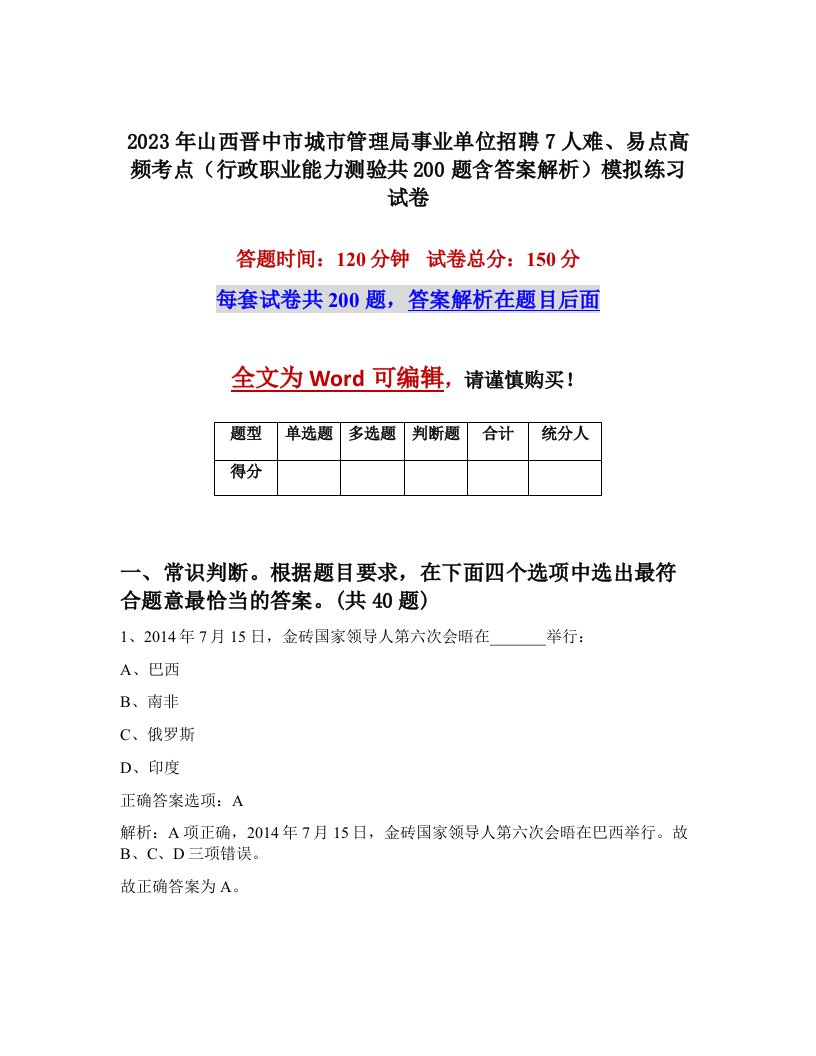 2023年山西晋中市城市管理局事业单位招聘7人难、易点高频考点（行政职业能力测验共200题含答案解析）模拟练习试卷

答题时间：120分钟　试卷总分：150分

每套试卷共200题，答案解析在题目后面

全文为Word可编辑，请谨慎购买！

| 题型 | 单选题 | 多选题 | 判断题 | 合计 | 统分人 |
|---|---|---|---|---|---|
| 得分 | | | | | |

一、常识判断。根据题目要求，在下面四个选项中选出最符合题意最恰当的答案。(共40题)

1、2014年7月15日，金砖国家领导人第六次会晤在_______举行：

A、巴西

B、南非

C、俄罗斯

D、印度

正确答案选项：A

解析：A项正确，2014年7月15日，金砖国家领导人第六次会晤在巴西举行。故B、C、D三项错误。

故正确答案为A。